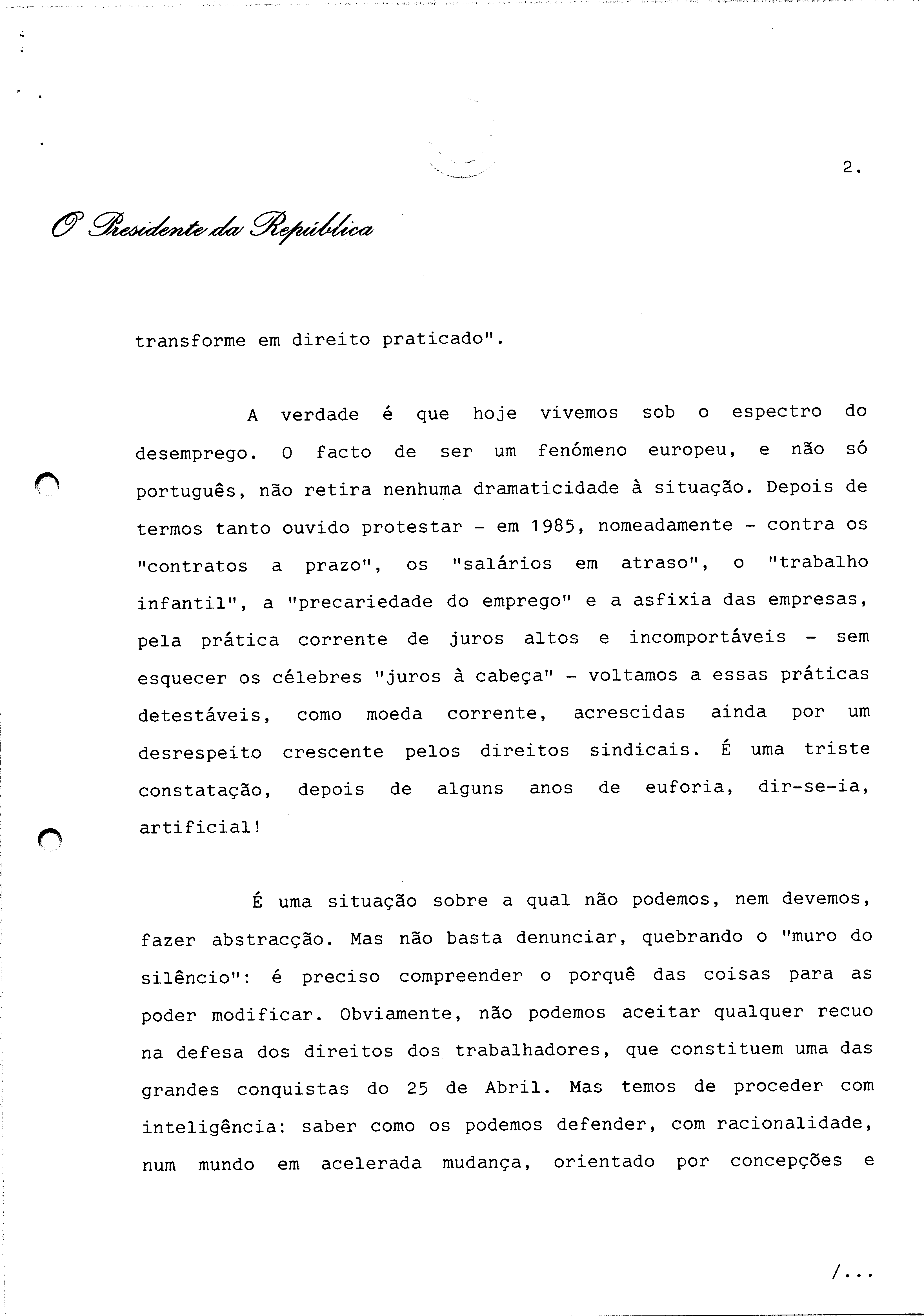 2.

O Presidente da República

transforme em direito praticado".

A verdade é que hoje vivemos sob o espectro do desemprego. O facto de ser um fenómeno europeu, e não só português, não retira nenhuma dramaticidade à situação. Depois de termos tanto ouvido protestar - em 1985, nomeadamente - contra os "contratos a prazo", os "salários em atraso", o "trabalho infantil", a "precariedade do emprego" e a asfixia das empresas, pela prática corrente de juros altos e incomportáveis - sem esquecer os célebres "juros à cabeça" - voltamos a essas práticas detestáveis, como moeda corrente, acrescidas ainda por um desrespeito crescente pelos direitos sindicais. É uma triste constatação, depois de alguns anos de euforia, dir-se-ia, artificial!

É uma situação sobre a qual não podemos, nem devemos, fazer abstracção. Mas não basta denunciar, quebrando o "muro do silêncio": é preciso compreender o porquê das coisas para as poder modificar. Obviamente, não podemos aceitar qualquer recuo na defesa dos direitos dos trabalhadores, que constituem uma das grandes conquistas do 25 de Abril. Mas temos de proceder com inteligência: saber como os podemos defender, com racionalidade, num mundo em acelerada mudança, orientado por concepções e

/...